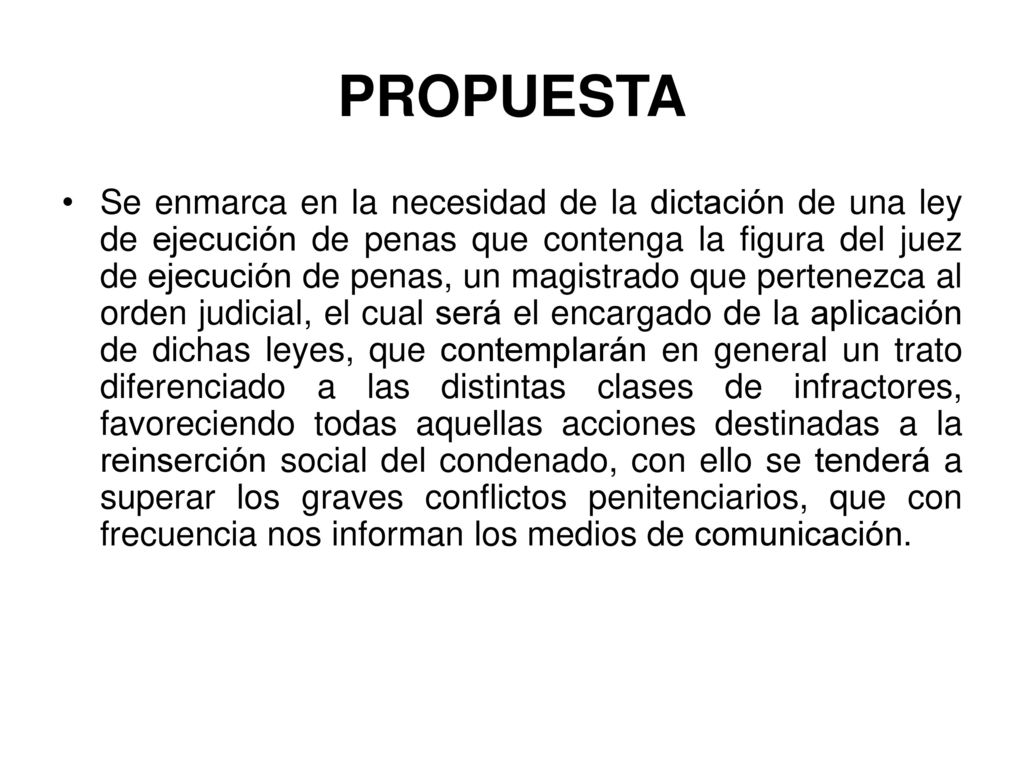 PROPUESTA

• Se enmarca en la necesidad de la dictación de una ley de ejecución de penas que contenga la figura del juez de ejecución de penas, un magistrado que pertenezca al orden judicial, el cual será el encargado de la aplicación de dichas leyes, que contemplarán en general un trato diferenciado a las distintas clases de infractores, favoreciendo todas aquellas acciones destinadas a la reinserción social del condenado, con ello se tenderá a superar los graves conflictos penitenciarios, que con frecuencia nos informan los medios de comunicación.